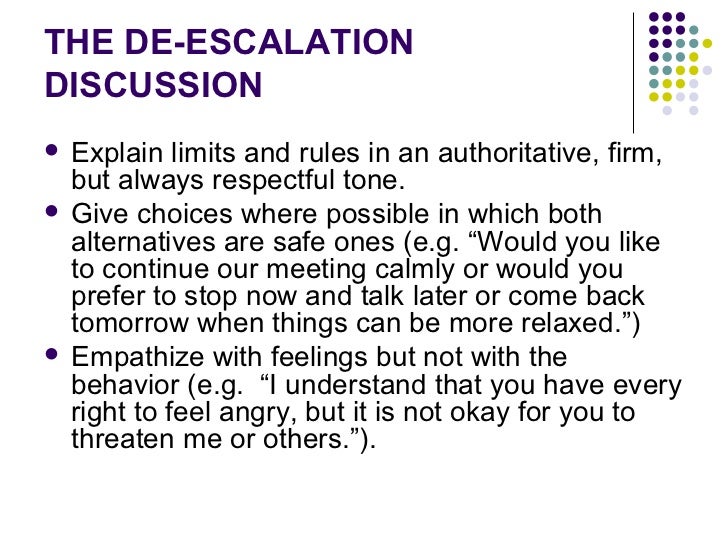 THE DE-ESCALATION DISCUSSION

- Explain limits and rules in an authoritative, firm, but always respectful tone.
- Give choices where possible in which both alternatives are safe ones (e.g. “Would you like to continue our meeting calmly or would you prefer to stop now and talk later or come back tomorrow when things can be more relaxed.”)
- Empathize with feelings but not with the behavior (e.g. “I understand that you have every right to feel angry, but it is not okay for you to threaten me or others.”).